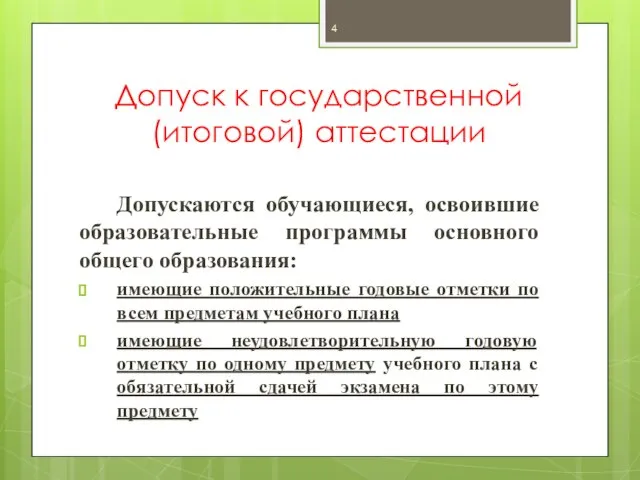 4

Допуск к государственной (итоговой) аттестации

Допускаются обучающиеся, освоившие образовательные программы основного общего образования:

имеющие положительные годовые отметки по всем предметам учебного плана

имеющие неудовлетворительную годовую отметку по одному предмету учебного плана с обязательной сдачей экзамена по этому предмету